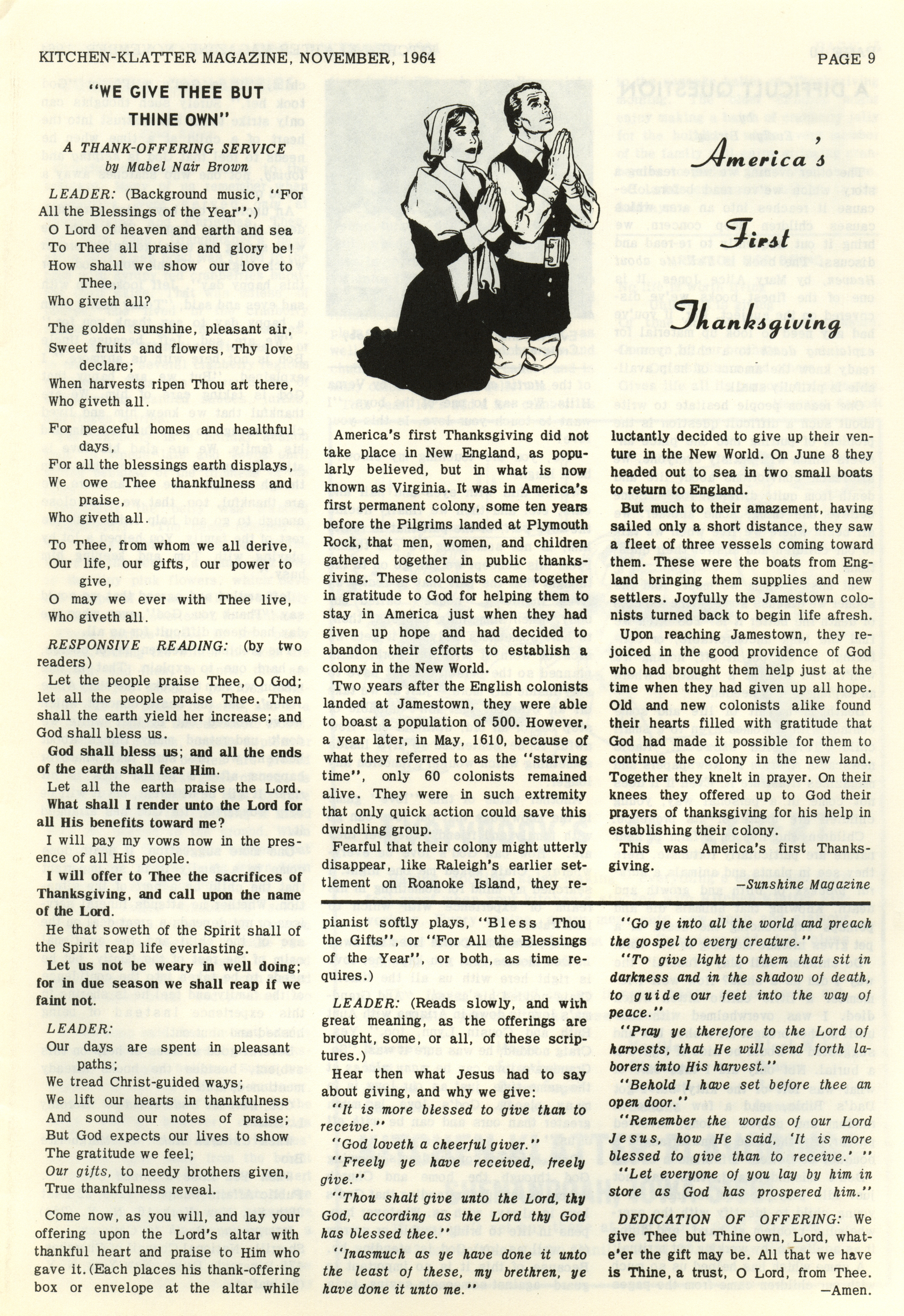 KITCHEN-KLATTER MAGAZINE, NOVEMBER, 1964

PAGE 9

"WE GIVE THEE BUT THINE OWN"

A THANK-OFFERING SERVICE
by Mabel Nair Brown

LEADER: (Background music, "For All the Blessings of the Year".)
O Lord of heaven and earth and sea
To Thee all praise and glory be!
How shall we show our love to Thee,
Who giveth all?

The golden sunshine, pleasant air,
Sweet fruits and flowers, Thy love declare;
When harvests ripen Thou art there,
Who giveth all.

For peaceful homes and healthful days,
For all the blessings earth displays,
We owe Thee thankfulness and praise,
Who giveth all.

To Thee, from whom we all derive,
Our life, our gifts, our power to give,
O may we ever with Thee live,
Who giveth all.

RESPONSIVE READING: (by two readers)
Let the people praise Thee, O God; let all the people praise Thee. Then shall the earth yield her increase; and God shall bless us.
God shall bless us; and all the ends of the earth shall fear Him.
Let all the earth praise the Lord.
What shall I render unto the Lord for all His benefits toward me?
I will pay my vows now in the presence of all His people.
I will offer to Thee the sacrifices of Thanksgiving, and call upon the name of the Lord.
He that soweth of the Spirit shall of the Spirit reap life everlasting.
Let us not be weary in well doing; for in due season we shall reap if we faint not.

LEADER:
Our days are spent in pleasant paths;
We tread Christ-guided ways;
We lift our hearts in thankfulness
And sound our notes of praise;
But God expects our lives to show
The gratitude we feel;
Our gifts, to needy brothers given,
True thankfulness reveal.

Come now, as you will, and lay your offering upon the Lord's altar with thankful heart and praise to Him who gave it. (Each places his thank-offering box or envelope at the altar while pianist softly plays, "Bless Thou the Gifts", or "For All the Blessings of the Year", or both, as time requires.)

LEADER: (Reads slowly, and with great meaning, as the offerings are brought, some, or all, of these scriptures.)

Hear then what Jesus had to say about giving, and why we give:
"It is more blessed to give than to receive."
"God loveth a cheerful giver."
"Freely ye have received, freely give."
"Thou shalt give unto the Lord, thy God, according as the Lord thy God has blessed thee."
"Inasmuch as ye have done it unto the least of these, my brethren, ye have done it unto me."
"Go ye into all the world and preach the gospel to every creature."
"To give light to them that sit in darkness and in the shadow of death, to guide our feet into the way of peace."
"Pray ye therefore to the Lord of harvests, that He will send forth laborers into His harvest."
"Behold I have set before thee an open door."
"Remember the words of our Lord Jesus, how He said, 'It is more blessed to give than to receive.' "
"Let everyone of you lay by him in store as God has prospered him."

DEDICATION OF OFFERING: We give Thee but Thine own, Lord, whate'er the gift may be. All that we have is Thine, a trust, O Lord, from Thee. —Amen.

America's First Thanksgiving

America's first Thanksgiving did not take place in New England, as popularly believed, but in what is now known as Virginia. It was in America's first permanent colony, some ten years before the Pilgrims landed at Plymouth Rock, that men, women, and children gathered together in public thanksgiving. These colonists came together in gratitude to God for helping them to stay in America just when they had given up hope and had decided to abandon their efforts to establish a colony in the New World.

Two years after the English colonists landed at Jamestown, they were able to boast a population of 500. However, a year later, in May, 1610, because of what they referred to as the "starving time", only 60 colonists remained alive. They were in such extremity that only quick action could save this dwindling group.

Fearful that their colony might utterly disappear, like Raleigh's earlier settlement on Roanoke Island, they reluctantly decided to give up their venture in the New World. On June 8 they headed out to sea in two small boats to return to England.

But much to their amazement, having sailed only a short distance, they saw a fleet of three vessels coming toward them. These were the boats from England bringing them supplies and new settlers. Joyfully the Jamestown colonists turned back to begin life afresh.

Upon reaching Jamestown, they rejoiced in the good providence of God who had brought them help just at the time when they had given up all hope. Old and new colonists alike found their hearts filled with gratitude that God had made it possible for them to continue the colony in the new land. Together they knelt in prayer. On their knees they offered up to God their prayers of thanksgiving for his help in establishing their colony.

This was America's first Thanksgiving.

—Sunshine Magazine